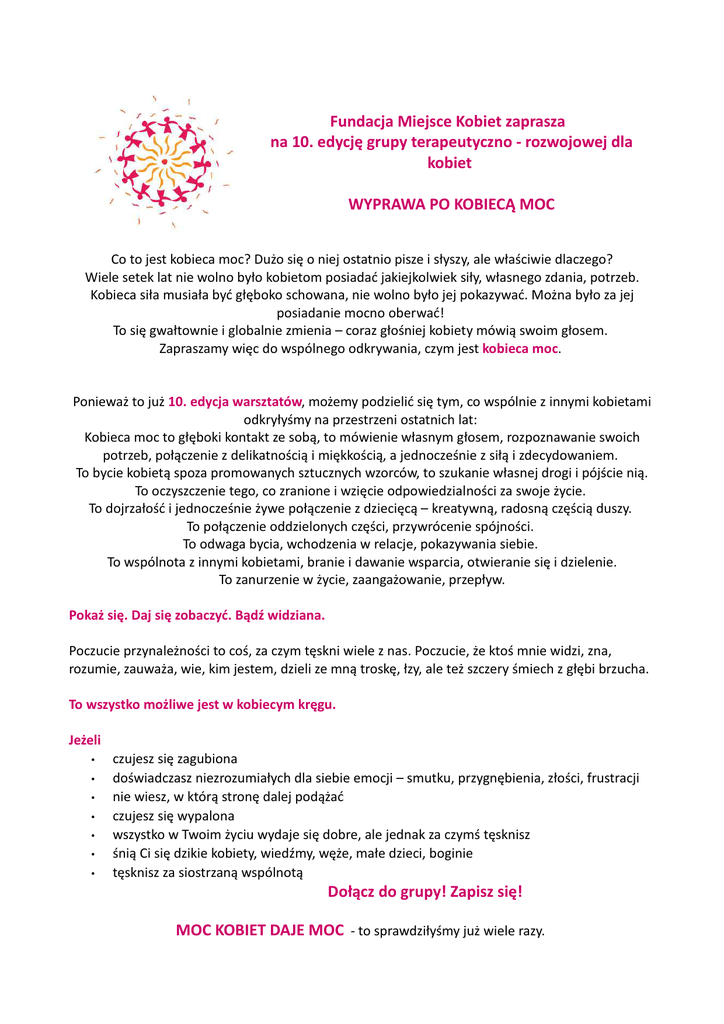 Fundacja Miejsce Kobiet zaprasza
na 10. edycję grupy terapeutyczno - rozwojowej dla kobiet

WYPRAWA PO KOBIECĄ MOC

Co to jest kobieca moc? Dużo się o niej ostatnio pisze i słyszy, ale właściwie dlaczego?
Wiele setek lat nie wolno było kobietom posiadać jakiejkolwiek siły, własnego zdania, potrzeb.
Kobieca siła musiała być głęboko schowana, nie wolno było jej pokazywać. Można było za jej posiadanie mocno oberwać!
To się gwałtownie i globalnie zmienia – coraz głośniej kobiety mówią swoim głosem.
Zapraszamy więc do wspólnego odkrywania, czym jest kobieca moc.

Ponieważ to już 10. edycja warsztatów, możemy podzielić się tym, co wspólnie z innymi kobietami odkryłyśmy na przestrzeni ostatnich lat:
Kobieca moc to głęboki kontakt ze sobą, to mówienie własnym głosem, rozpoznawanie swoich potrzeb, połączenie z delikatnością i miękkością, a jednocześnie z siłą i zdecydowaniem.
To bycie kobietą spoza promowanych sztucznych wzorców, to szukanie własnej drogi i pójście nią.
To oczyszczenie tego, co zranione i wzięcie odpowiedzialności za swoje życie.
To dojrzałość i jednocześnie żywe połączenie z dziecięcą – kreatywną, radosną częścią duszy.
To połączenie oddzielonych części, przywrócenie spójności.
To odwaga bycia, wchodzenia w relacje, pokazywania siebie.
To wspólnota z innymi kobietami, branie i dawanie wsparcia, otwieranie się i dzielenie.
To zanurzenie w życie, zaangażowanie, przepływ.

Pokaż się. Daj się zobaczyć. Bądź widziana.

Poczucie przynależności to coś, za czym tęskni wiele z nas. Poczucie, że ktoś mnie widzi, zna, rozumie, zauważa, wie, kim jestem, dzieli ze mną troskę, łzy, ale też szczery śmiech z głębi brzucha.

To wszystko możliwe jest w kobiecym kręgu.

Jeżeli
• czujesz się zagubiona
• doświadczasz niezrozumiałych dla siebie emocji – smutku, przygnębienia, złości, frustracji
• nie wiesz, w którą stronę dalej podążać
• czujesz się wypalona
• wszystko w Twoim życiu wydaje się dobre, ale jednak za czymś tęsknisz
• śnią Ci się dzikie kobiety, wiedźmy, węże, małe dzieci, boginie
• tęsknisz za siostrzaną wspólnotą

Dołącz do grupy! Zapisz się!

MOC KOBIET DAJE MOC - to sprawdziłyśmy już wiele razy.